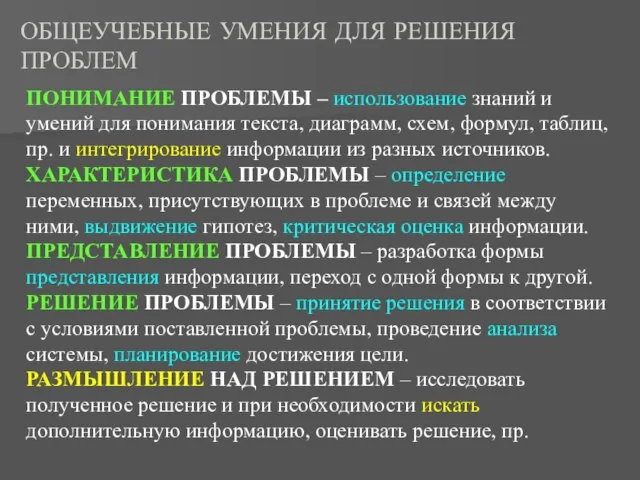 ОБЩЕУЧЕБНЫЕ УМЕНИЯ ДЛЯ РЕШЕНИЯ ПРОБЛЕМ

ПОНИМАНИЕ ПРОБЛЕМЫ – использование знаний и умений для понимания текста, диаграмм, схем, формул, таблиц, пр. и интегрирование информации из разных источников.
ХАРАКТЕРИСТИКА ПРОБЛЕМЫ – определение переменных, присутствующих в проблеме и связей между ними, выдвижение гипотез, критическая оценка информации.
ПРЕДСТАВЛЕНИЕ ПРОБЛЕМЫ – разработка формы представления информации, переход с одной формы к другой.
РЕШЕНИЕ ПРОБЛЕМЫ – принятие решения в соответствии с условиями поставленной проблемы, проведение анализа системы, планирование достижения цели.
РАЗМЫШЛЕНИЕ НАД РЕШЕНИЕМ – исследовать полученное решение и при необходимости искать дополнительную информацию, оценивать решение, пр.